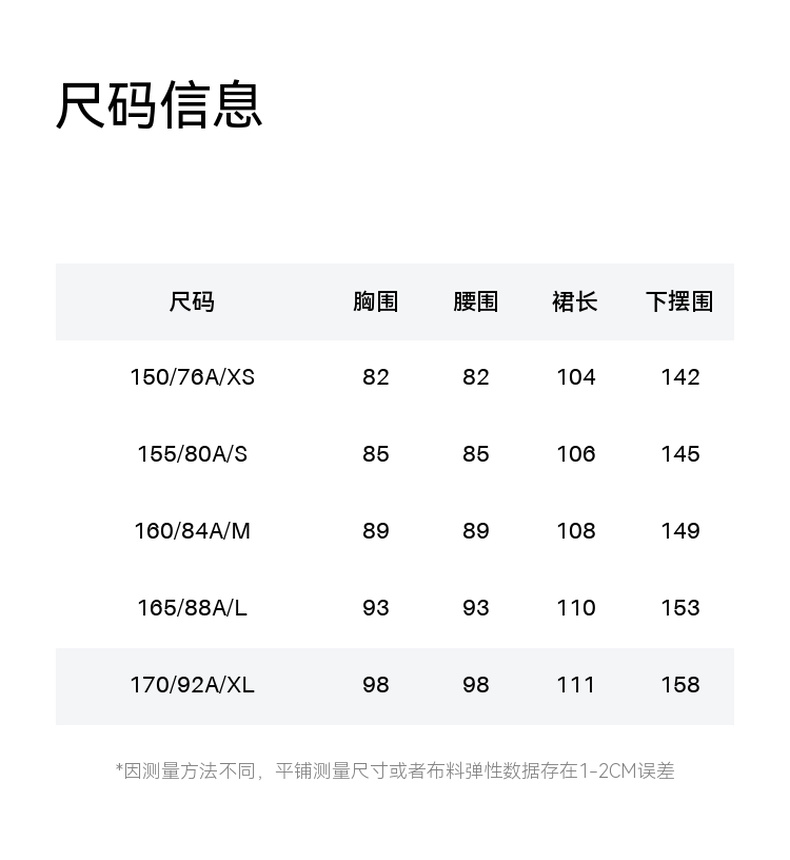 尺码信息

| 尺码 | 胸围 | 腰围 | 裙长 | 下摆围 |
|---|---|---|---|---|
| 150/76A/XS | 82 | 82 | 104 | 142 |
| 155/80A/S | 85 | 85 | 106 | 145 |
| 160/84A/M | 89 | 89 | 108 | 149 |
| 165/88A/L | 93 | 93 | 110 | 153 |
| 170/92A/XL | 98 | 98 | 111 | 158 |

*因测量方法不同，平铺测量尺寸或者布料弹性数据存在1-2CM误差